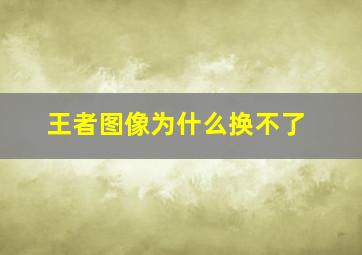 王者图像为什么换不了